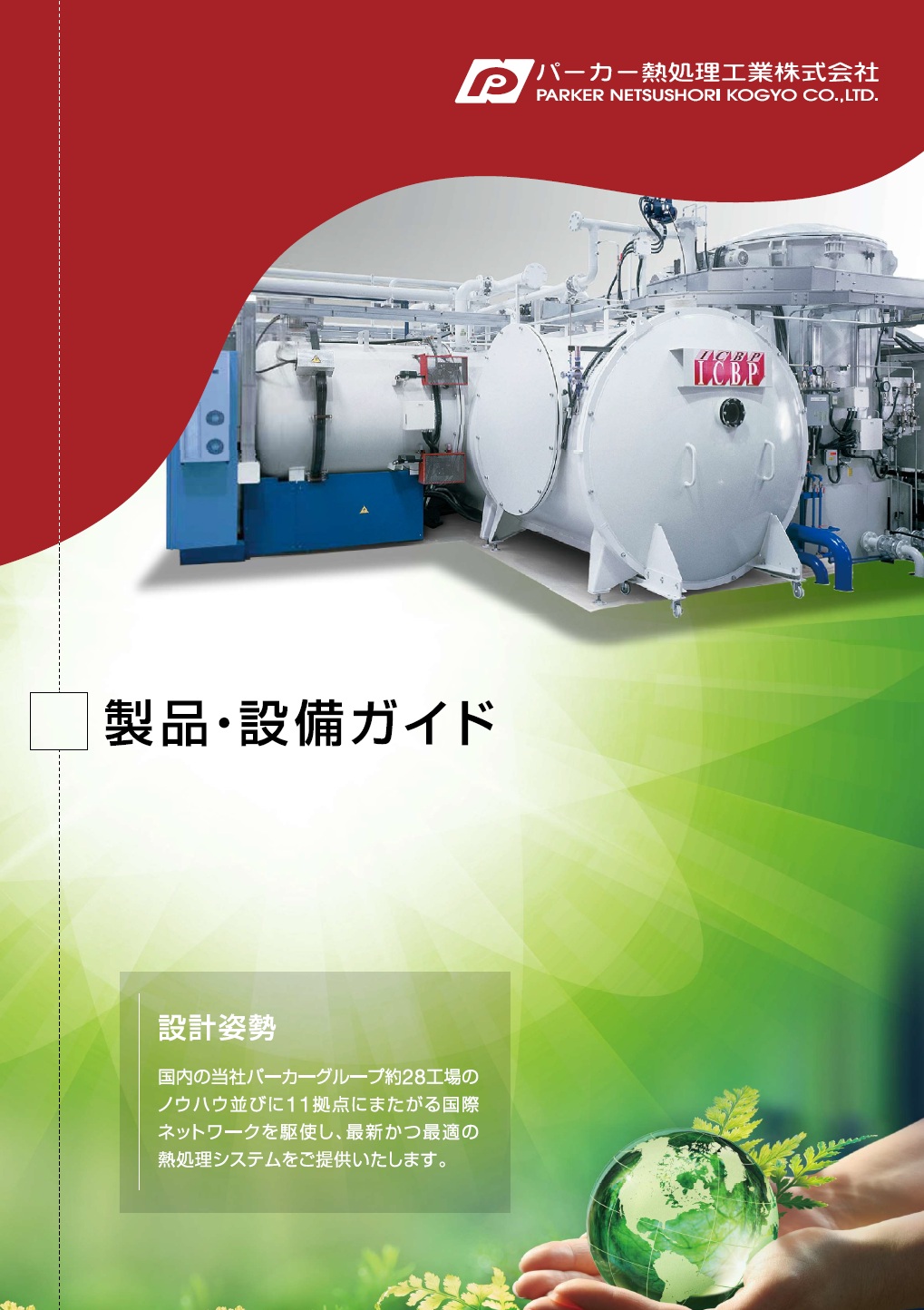 パーカー熱処理工業株式会社
PARKER NETSUSHORI KOGYO CO.,LTD.

ICBP
ICBP

製品・設備ガイド

設計姿勢

国内の当社パーカーグループ約28工場のノウハウ並びに11拠点にまたがる国際ネットワークを駆使し、最新かつ最適の熱処理システムをご提供いたします。